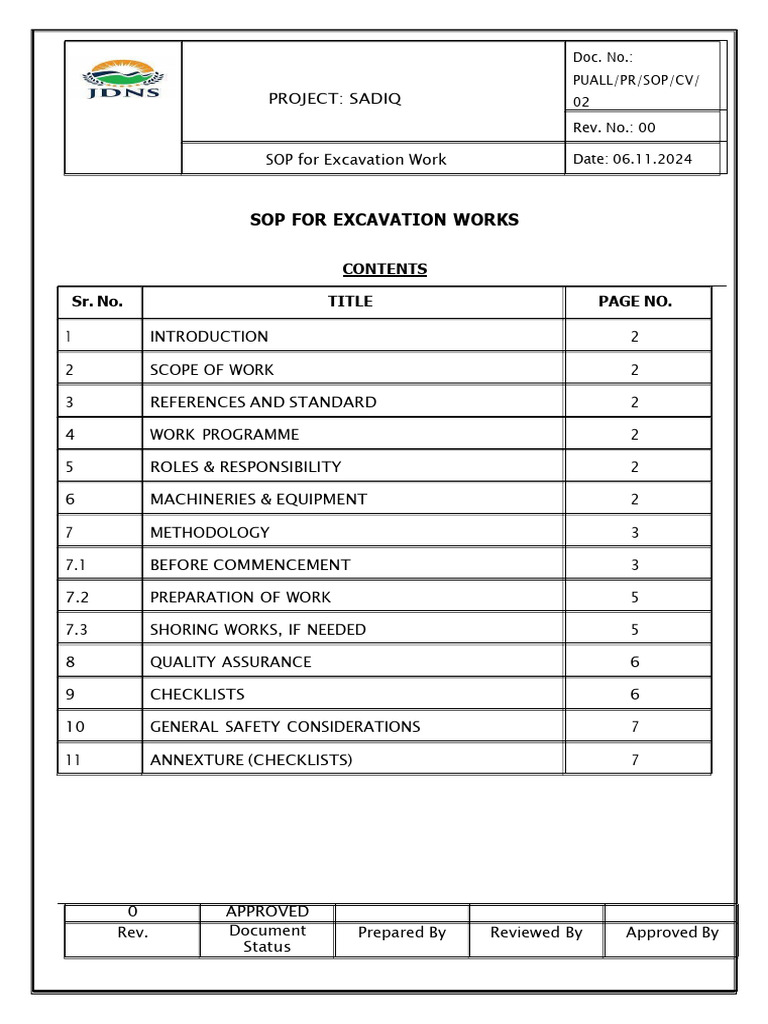 | JDNS | PROJECT: SADIQ | Doc. No.: PUALL/PR/SOP/CV/02 |
|---|---|---|
| | | Rev. No.: 00 |
| | SOP for Excavation Work | Date: 06.11.2024 |

SOP FOR EXCAVATION WORKS

CONTENTS

| Sr. No. | TITLE | PAGE NO. |
|---|---|---|
| 1 | INTRODUCTION | 2 |
| 2 | SCOPE OF WORK | 2 |
| 3 | REFERENCES AND STANDARD | 2 |
| 4 | WORK PROGRAMME | 2 |
| 5 | ROLES & RESPONSIBILITY | 2 |
| 6 | MACHINERIES & EQUIPMENT | 2 |
| 7 | METHODOLOGY | 3 |
| 7.1 | BEFORE COMMENCEMENT | 3 |
| 7.2 | PREPARATION OF WORK | 5 |
| 7.3 | SHORING WORKS, IF NEEDED | 5 |
| 8 | QUALITY ASSURANCE | 6 |
| 9 | CHECKLISTS | 6 |
| 10 | GENERAL SAFETY CONSIDERATIONS | 7 |
| 11 | ANNEXTURE (CHECKLISTS) | 7 |

| 0 | APPROVED | | | |
|---|---|---|---|---|
| Rev. | Document Status | Prepared By | Reviewed By | Approved By |